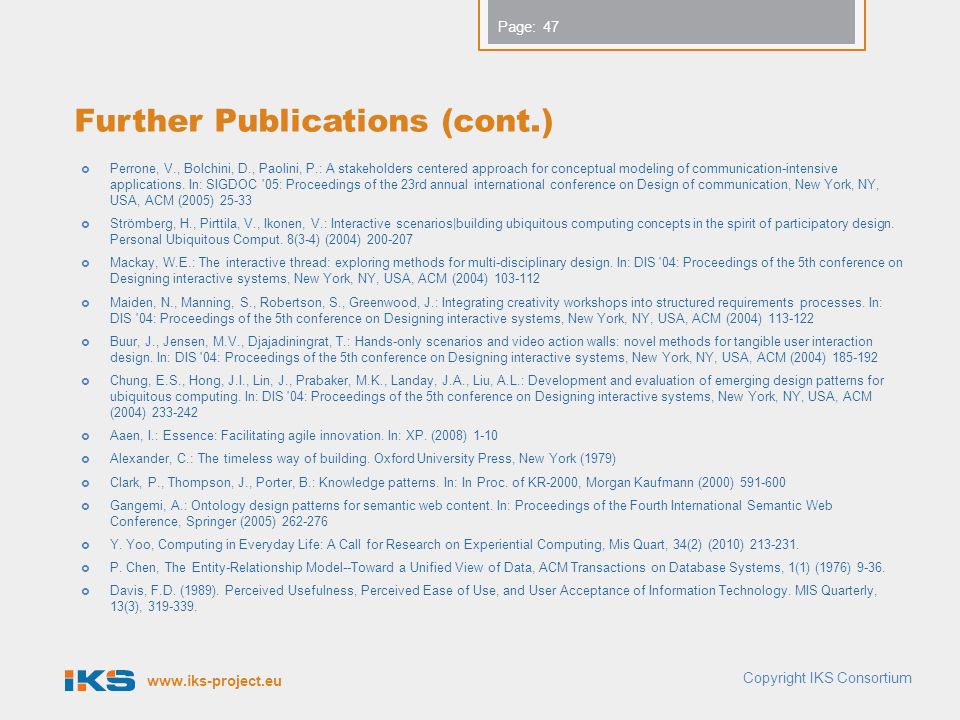 Page: 47

Further Publications (cont.)

Perrone, V., Bolchini, D., Paolini, P.: A stakeholders centered approach for conceptual modeling of communication-intensive applications. In: SIGDOC '05: Proceedings of the 23rd annual international conference on Design of communication, New York, NY, USA, ACM (2005) 25-33

Strömberg, H., Pirttila, V., Ikonen, V.: Interactive scenarios|building ubiquitous computing concepts in the spirit of participatory design. Personal Ubiquitous Comput. 8(3-4) (2004) 200-207

Mackay, W.E.: The interactive thread: exploring methods for multi-disciplinary design. In: DIS '04: Proceedings of the 5th conference on Designing interactive systems, New York, NY, USA, ACM (2004) 103-112

Maiden, N., Manning, S., Robertson, S., Greenwood, J.: Integrating creativity workshops into structured requirements processes. In: DIS '04: Proceedings of the 5th conference on Designing interactive systems, New York, NY, USA, ACM (2004) 113-122

Buur, J., Jensen, M.V., Djajadiningrat, T.: Hands-only scenarios and video action walls: novel methods for tangible user interaction design. In: DIS '04: Proceedings of the 5th conference on Designing interactive systems, New York, NY, USA, ACM (2004) 185-192

Chung, E.S., Hong, J.I., Lin, J., Prabaker, M.K., Landay, J.A., Liu, A.L.: Development and evaluation of emerging design patterns for ubiquitous computing. In: DIS '04: Proceedings of the 5th conference on Designing interactive systems, New York, NY, USA, ACM (2004) 233-242

Aaen, I.: Essence: Facilitating agile innovation. In: XP. (2008) 1-10

Alexander, C.: The timeless way of building. Oxford University Press, New York (1979)

Clark, P., Thompson, J., Porter, B.: Knowledge patterns. In: In Proc. of KR-2000, Morgan Kaufmann (2000) 591-600

Gangemi, A.: Ontology design patterns for semantic web content. In: Proceedings of the Fourth International Semantic Web Conference, Springer (2005) 262-276

Y. Yoo, Computing in Everyday Life: A Call for Research on Experiential Computing, Mis Quart, 34(2) (2010) 213-231.

P. Chen, The Entity-Relationship Model--Toward a Unified View of Data, ACM Transactions on Database Systems, 1(1) (1976) 9-36.

Davis, F.D. (1989). Perceived Usefulness, Perceived Ease of Use, and User Acceptance of Information Technology. MIS Quarterly, 13(3), 319-339.

IKS www.iks-project.eu

Copyright IKS Consortium